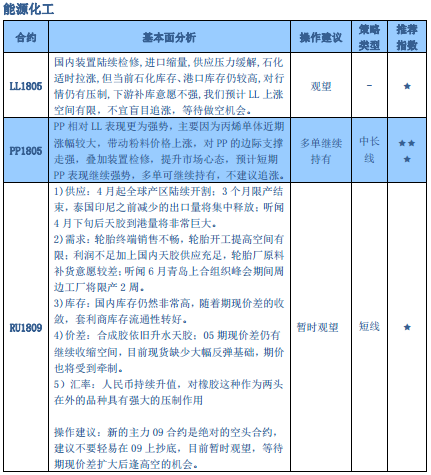 能源化工

| 合约 | 基本面分析 | 操作建议 | 策略类型 | 推荐指数 |
|---|---|---|---|---|
| LL1805 | 国内装置陆续检修,进口缩量,供应压力缓解,石化适时拉涨,但当前石化库存、港口库存仍较高,对行情仍有压制,下游补库意愿不强,我们预计 LL 上涨空间有限,不宜盲目追涨,等待做空机会。 | 观望 | - | ★ |
| PP1805 | PP 相对 LL 表现更为强势,主要因为丙烯单体近期涨幅较大,带动粉料价格上涨,对 PP 的边际支撑走强,叠加装置检修,提升市场心态,预计短期 PP 表现继续强势,多单可继续持有,不建议追涨。 | 多单继续持有 | 中长线 | ★★★ |
| RU1809 | 1)供应:4 月起全球产区陆续开割;3 个月限产结束,泰国印尼之前减少的出口量将集中释放;听闻 4 月下旬后天胶到港量将非常巨大。<br>2)需求:轮胎终端销售不畅,轮胎开工提高空间有限;利润不足加上国内天胶供应充足,轮胎厂原料补货意愿较差;听闻 6 月青岛上合组织峰会期间周边工厂将限产 2 周。<br>3)库存:国内库存仍然非常高,随着期现价差的收敛,套利商库存流通性转好。<br>4)价差:合成胶依旧升水天胶;05 期现价差仍有继续收缩空间,目前现货缺少大幅反弹基础,期价也将受到牵制。<br>5)汇率:人民币持续升值,对橡胶这种作为两头在外的品种具有强大的压制作用<br><br>操作建议:新的主力 09 合约是绝对的空头合约,建议不要轻易在 09 上抄底,目前暂时观望,等待期现价差扩大后逢高空的机会。 | 暂时观望 | 短线 | ★ |